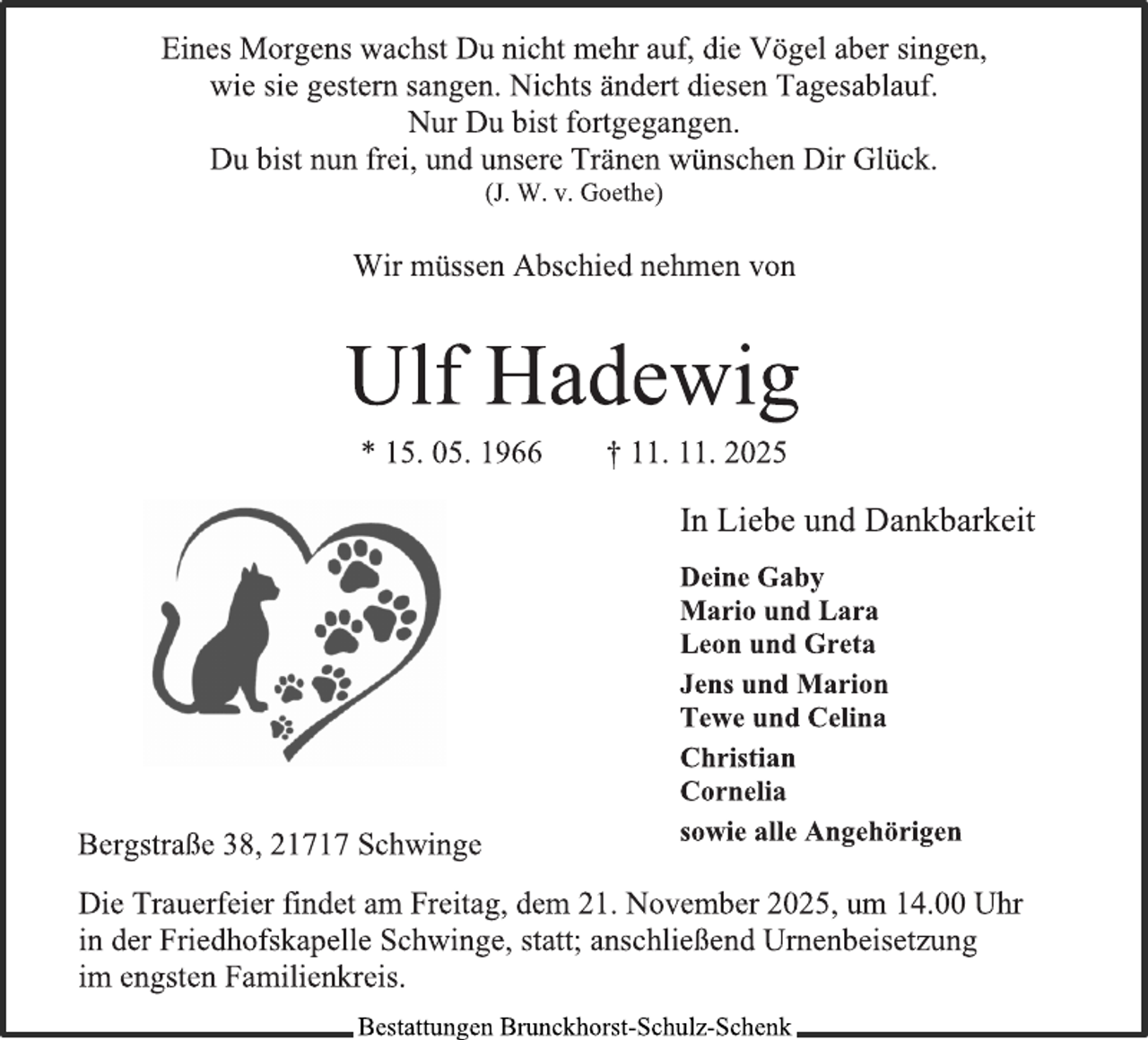 Eines Morgens wachst Du nicht mehr auf, die Vögel aber singen, wie sie gestern sangen. Nichts ändert diesen Tagesablauf.
Nur Du bist fortgegangen.
Du bist nun frei, und unsere Tränen wünschen Dir Glück.
(J. W. v. Goethe)

Wir müssen Abschied nehmen von

Ulf Hadewig

* 15. 05. 1966 † 11. 11. 2025

In Liebe und Dankbarkeit

Deine Gaby
Mario und Lara
Leon und Greta
Jens und Marion
Tewe und Celina
Christian
Cornelia
sowie alle Angehörigen

Bergstraße 38, 21717 Schwinge

Die Trauerfeier findet am Freitag, dem 21. November 2025, um 14.00 Uhr in der Friedhofskapelle Schwinge, statt; anschließend Urnenbeisetzung im engsten Familienkreis.

Bestattungen Brunckhorst-Schulz-Schenk